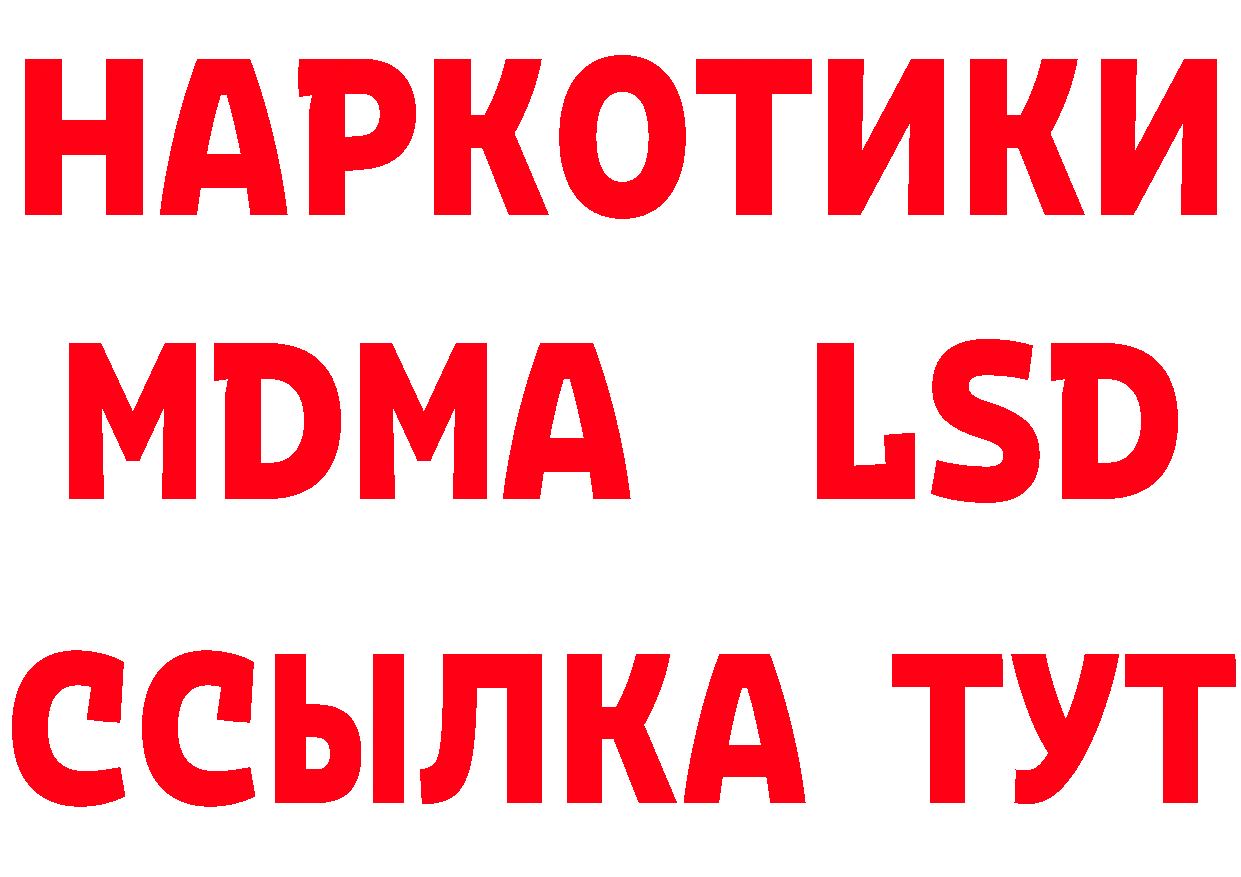 НАРКОТИКИ
MDMA LSD
ССЫЛКА ТУТ